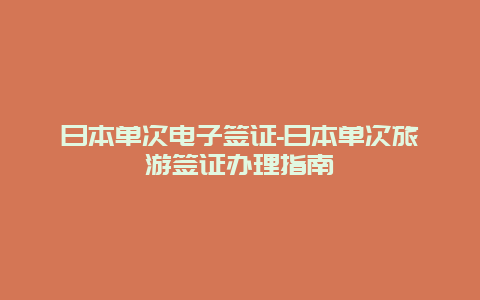 日本单次电子签证-日本单次旅游签证办理指南